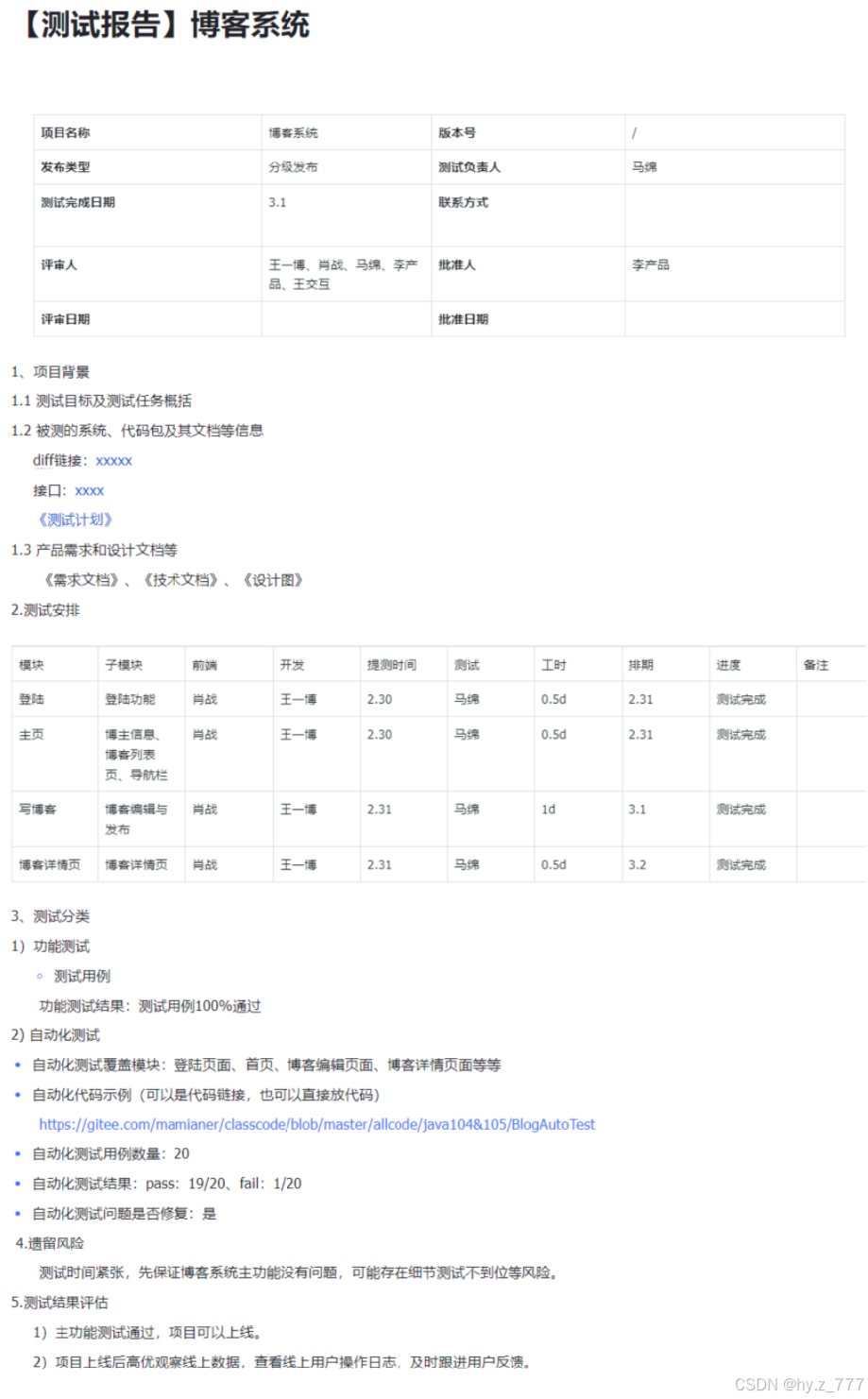 【测试报告】博客系统

| 项目名称 | 博客系统 | 版本号 | / |
|---|---|---|---|
| 发布类型 | 分级发布 | 测试负责人 | 马绵 |
| 测试完成日期 | 3.1 | 联系方式 | |
| 评审人 | 王一博、肖战、马绵、李产品、王交互 | 批准人 | 李产品 |
| 评审日期 | | 批准日期 | |

1、项目背景

1.1 测试目标及测试任务概括

1.2 被测的系统、代码包及其文档等信息

diff链接：xxxxx

接口：xxxx

《测试计划》

1.3 产品需求和设计文档等

《需求文档》、《技术文档》、《设计图》

2.测试安排

| 模块 | 子模块 | 前端 | 开发 | 提测时间 | 测试 | 工时 | 排期 | 进度 | 备注 |
|---|---|---|---|---|---|---|---|---|---|
| 登陆 | 登陆功能 | 肖战 | 王一博 | 2.30 | 马绵 | 0.5d | 2.31 | 测试完成 | |
| 主页 | 博主信息、博客列表页、导航栏 | 肖战 | 王一博 | 2.30 | 马绵 | 0.5d | 2.31 | 测试完成 | |
| 写博客 | 博客编辑与发布 | 肖战 | 王一博 | 2.31 | 马绵 | 1d | 3.1 | 测试完成 | |
| 博客详情页 | 博客详情页 | 肖战 | 王一博 | 2.31 | 马绵 | 0.5d | 3.2 | 测试完成 | |

3、测试分类

1）功能测试

◦ 测试用例

功能测试结果：测试用例100%通过

2) 自动化测试

• 自动化测试覆盖模块：登陆页面、首页、博客编辑页面、博客详情页面等等

• 自动化代码示例（可以是代码链接，也可以直接放代码）

https://gitee.com/mamianer/classcode/blob/master/allcode/java104&105/BlogAutoTest

• 自动化测试用例数量：20

• 自动化测试结果：pass：19/20、fail：1/20

• 自动化测试问题是否修复：是

4.遗留风险

测试时间紧张，先保证博客系统主功能没有问题，可能存在细节测试不到位等风险。

5.测试结果评估

1）主功能测试通过，项目可以上线。

2）项目上线后高优观察线上数据，查看线上用户操作日志，及时跟进用户反馈。

CSDN @hy.z_777